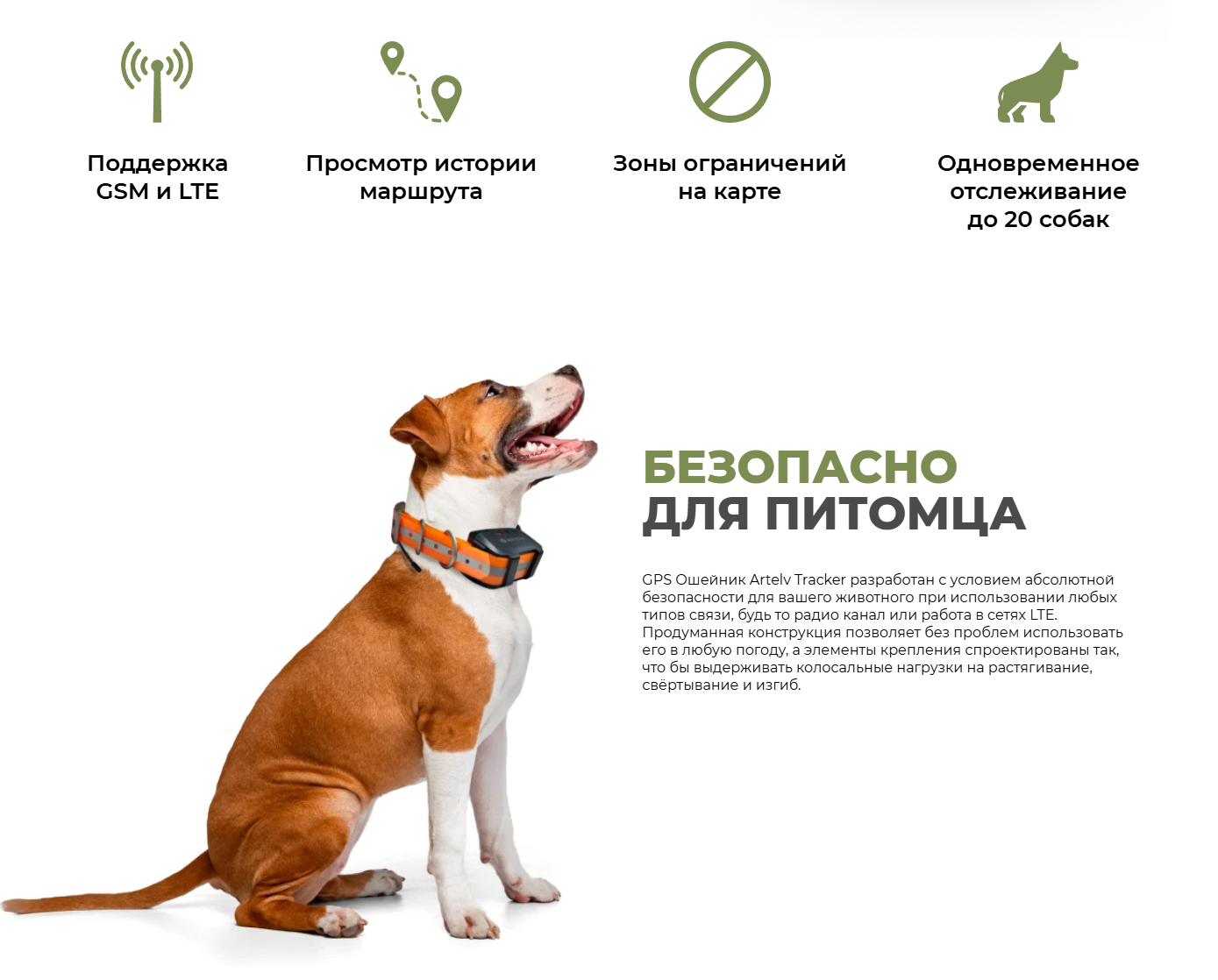 Поддержка
GSM и LTE

Просмотр истории
маршрута

Зоны ограничений
на карте

Одновременное
отслеживание
до 20 собак

БЕЗОПАСНО
ДЛЯ ПИТОМЦА

GPS Ошейник Artelv Tracker разработан с условием абсолютной безопасности для вашего животного при использовании любых типов связи, будь то радио канал или работа в сетях LTE. Продуманная конструкция позволяет без проблем использовать его в любую погоду, а элементы крепления спроектированы так, что бы выдерживать колосальные нагрузки на растягивание, свёртывание и изгиб.